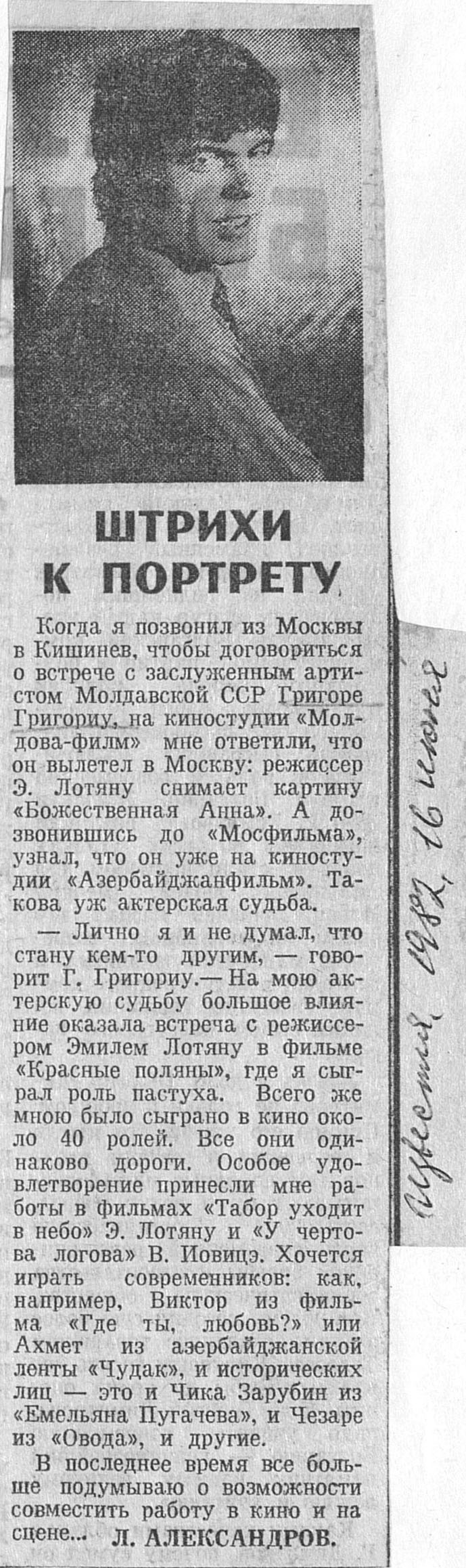 ШТРИХИ К ПОРТРЕТУ

Когда я позвонил из Москвы в Кишинев, чтобы договориться о встрече с заслуженным артистом Молдавской ССР Григоре Григориу, на киностудии «Молдова-филм» мне ответили, что он вылетел в Москву: режиссер Э. Лотяну снимает картину «Божественная Анна». А дозвонившись до «Мосфильма», узнал, что он уже на киностудии «Азербайджанфильм». Такова уж актерская судьба.

— Лично я и не думал, что стану кем-то другим, — говорит Г. Григориу.— На мою актерскую судьбу большое влияние оказала встреча с режиссером Эмилем Лотяну в фильме «Красные поляны», где я сыграл роль пастуха. Всего же мною было сыграно в кино около 40 ролей. Все они одинаково дороги. Особое удовлетворение принесли мне работы в фильмах «Табор уходит в небо» Э. Лотяну и «У чертова логова» В. Иовицэ. Хочется играть современников: как, например, Виктор из фильма «Где ты, любовь?» или Ахмет из азербайджанской ленты «Чудак», и исторических лиц — это и Чика Зарубин из «Емельяна Пугачева», и Чезаре из «Овода», и другие.

В последнее время все больше подумываю о возможности совместить работу в кино и на сцене...

Л. АЛЕКСАНДРОВ.

Известия, 1982, 16 июня